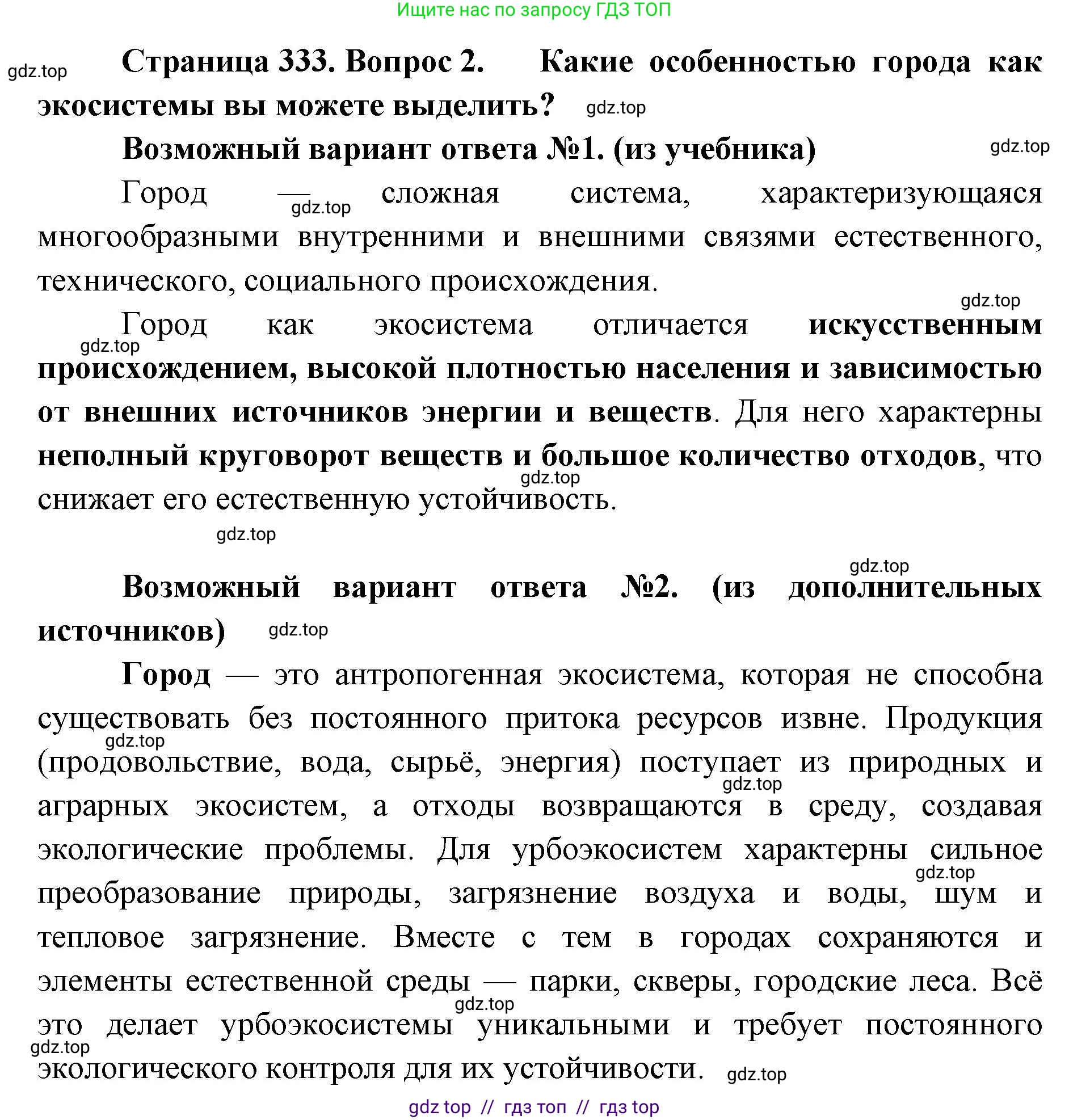 Ищите нас по запросу ГДЗ ТОП

gdz.top

Страница 333. Вопрос 2. Какие особенностью города как экосистемы вы можете выделить? gdz.top

Возможный вариант ответа №1. (из учебника) gdz.top

Город — gdz.top сложная система, характеризующаяся многообразными внутренними и внешними связями естественного, технического, социального происхождения.

gdz.top

Город как экосистема отличается искусственным gdz.top происхождением, высокой плотностью населения и зависимостью от внешних источников энергии и веществ. Для него характерны неполный круговорот веществ и большое количество отходов, что gdz.top снижает его естественную устойчивость.

gdz.top

gdz.top

Возможный вариант ответа №2. (из дополнительных источников) gdz.top

Город — это антропогенная экосистема, которая не способна существовать без постоянного притока ресурсов извне. Продукция gdz.top (продовольствие, вода, сырьё, энергия) поступает из природных и gdz.top аграрных экосистем, а отходы возвращаются в среду, создавая экологические проблемы. Для урбоэкосистем характерны сильное gdz.top преобразование природы, загрязнение воздуха и воды, шум и тепловое загрязнение. Вместе с тем в городах сохраняются и элементы естественной среды — парки, скверы, городские леса. Всё gdz.top это делает урбоэкосистемы уникальными и требует постоянного gdz.top экологического контроля для их устойчивости. gdz.top

gdz top // гдз топ // гдз top